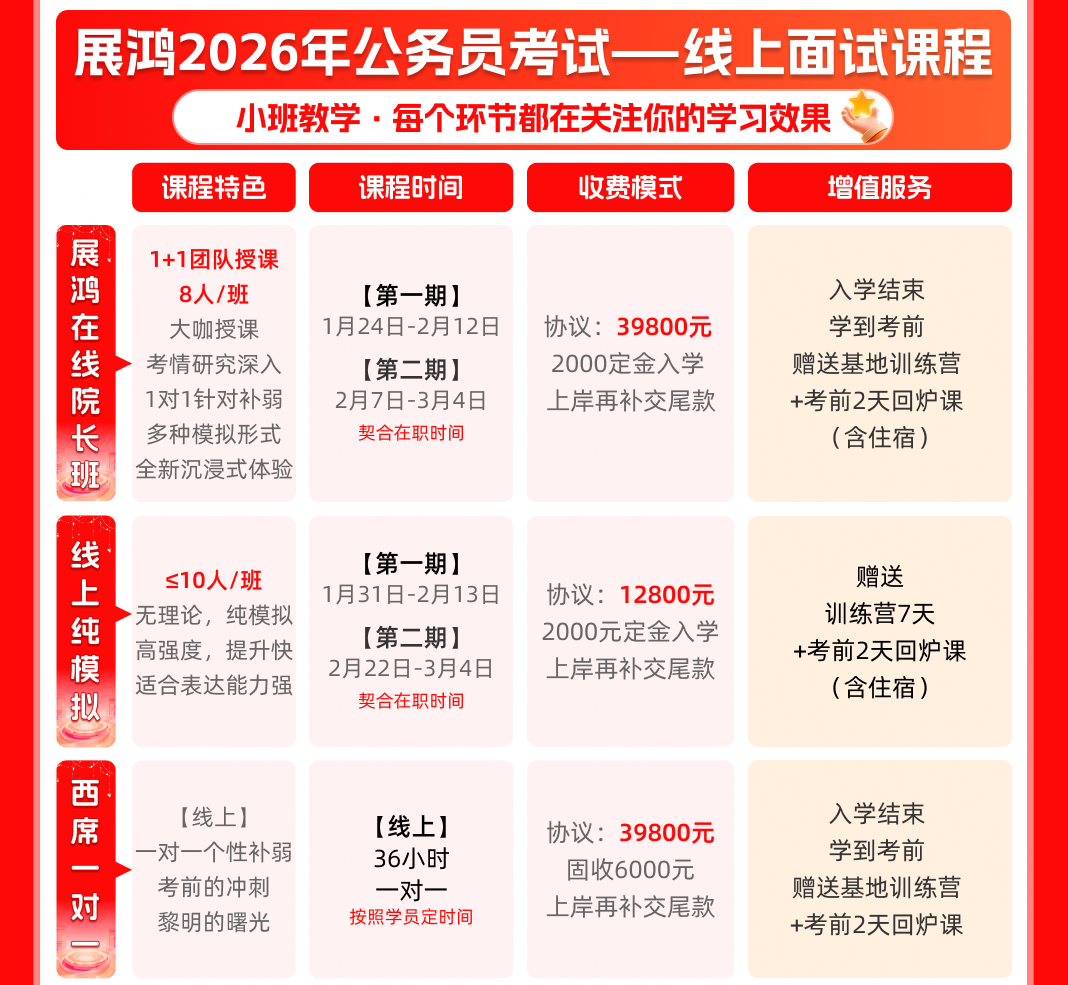 展鸿2026年公务员考试—线上面试课程

小班教学 · 每个环节都在关注你的学习效果

| | 课程特色 | 课程时间 | 收费模式 | 增值服务 |
|---|---|---|---|---|
| 展鸿在线院长班 | 1+1团队授课 8人/班 大咖授课 考情研究深入 1对1针对补弱 多种模拟形式 全新沉浸式体验 | 【第一期】 1月24日-2月12日 【第二期】 2月7日-3月4日 契合在职时间 | 协议：39800元 2000定金入学 上岸再补交尾款 | 入学结束 学到考前 赠送基地训练营 +考前2天回炉课 （含住宿） |
| 线上纯模拟 | ≤10人/班 无理论，纯模拟 高强度，提升快 适合表达能力强 | 【第一期】 1月31日-2月13日 【第二期】 2月22日-3月4日 契合在职时间 | 协议：12800元 2000元定金入学 上岸再补交尾款 | 赠送 训练营7天 +考前2天回炉课 （含住宿） |
| 西席一对一 | 【线上】 一对一个性补弱 考前的冲刺 黎明的曙光 | 【线上】 36小时 一对一 按照学员定时间 | 协议：39800元 固收6000元 上岸再补交尾款 | 入学结束 学到考前 赠送基地训练营 +考前2天回炉课 |